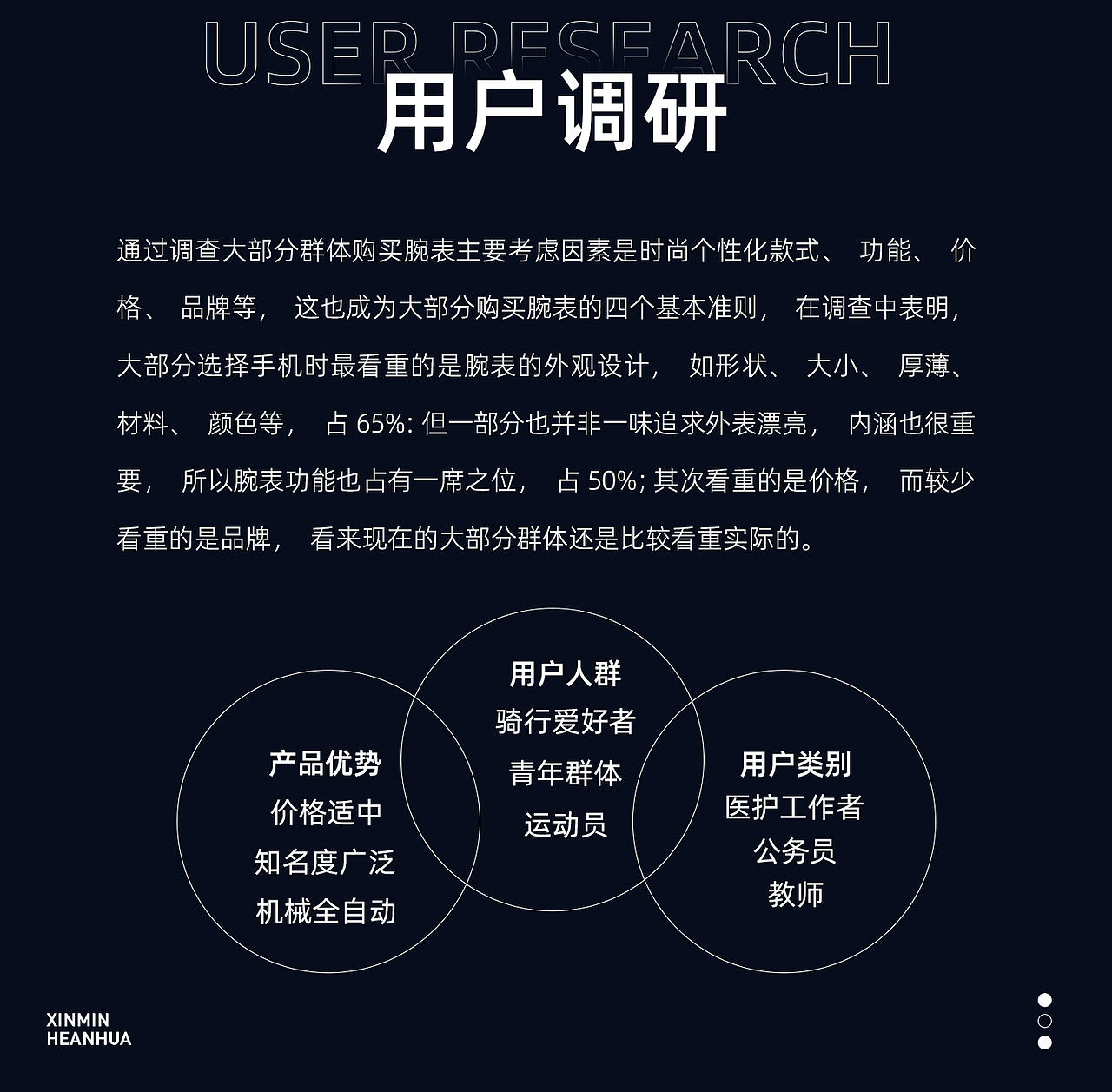 USER RESEARCH

用户调研

通过调查大部分群体购买腕表主要考虑因素是时尚个性化款式、功能、价格、品牌等，这也成为大部分购买腕表的四个基本准则，在调查中表明，大部分选择手机时最看重的是腕表的外观设计，如形状、大小、厚薄、材料、颜色等，占65%:但一部分也并非一味追求外表漂亮，内涵也很重要，所以腕表功能也占有一席之位，占50%;其次看重的是价格，而较少看重的是品牌，看来现在的大部分群体还是比较看重实际的。

产品优势
价格适中
知名度广泛
机械全自动

用户人群
骑行爱好者
青年群体
运动员

用户类别
医护工作者
公务员
教师

XINMIN
HEANHUA